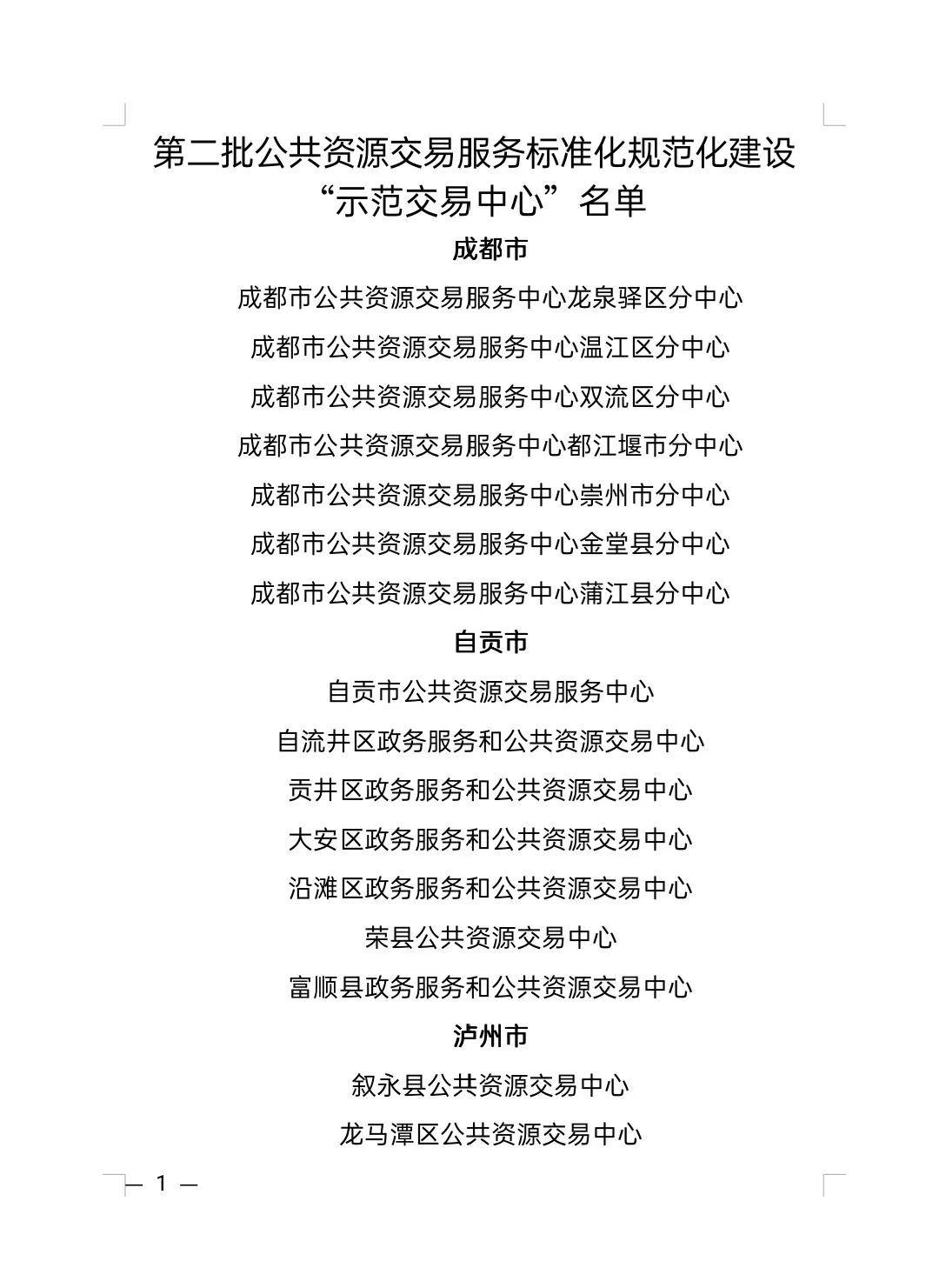 第二批公共资源交易服务标准化规范化建设
“示范交易中心”名单

成都市

成都市公共资源交易服务中心龙泉驿区分中心

成都市公共资源交易服务中心温江区分中心

成都市公共资源交易服务中心双流区分中心

成都市公共资源交易服务中心都江堰市分中心

成都市公共资源交易服务中心崇州市分中心

成都市公共资源交易服务中心金堂县分中心

成都市公共资源交易服务中心蒲江县分中心

自贡市

自贡市公共资源交易服务中心

自流井区政务服务和公共资源交易中心

贡井区政务服务和公共资源交易中心

大安区政务服务和公共资源交易中心

沿滩区政务服务和公共资源交易中心

荣县公共资源交易中心

富顺县政务服务和公共资源交易中心

泸州市

叙永县公共资源交易中心

龙马潭区公共资源交易中心

— 1 —